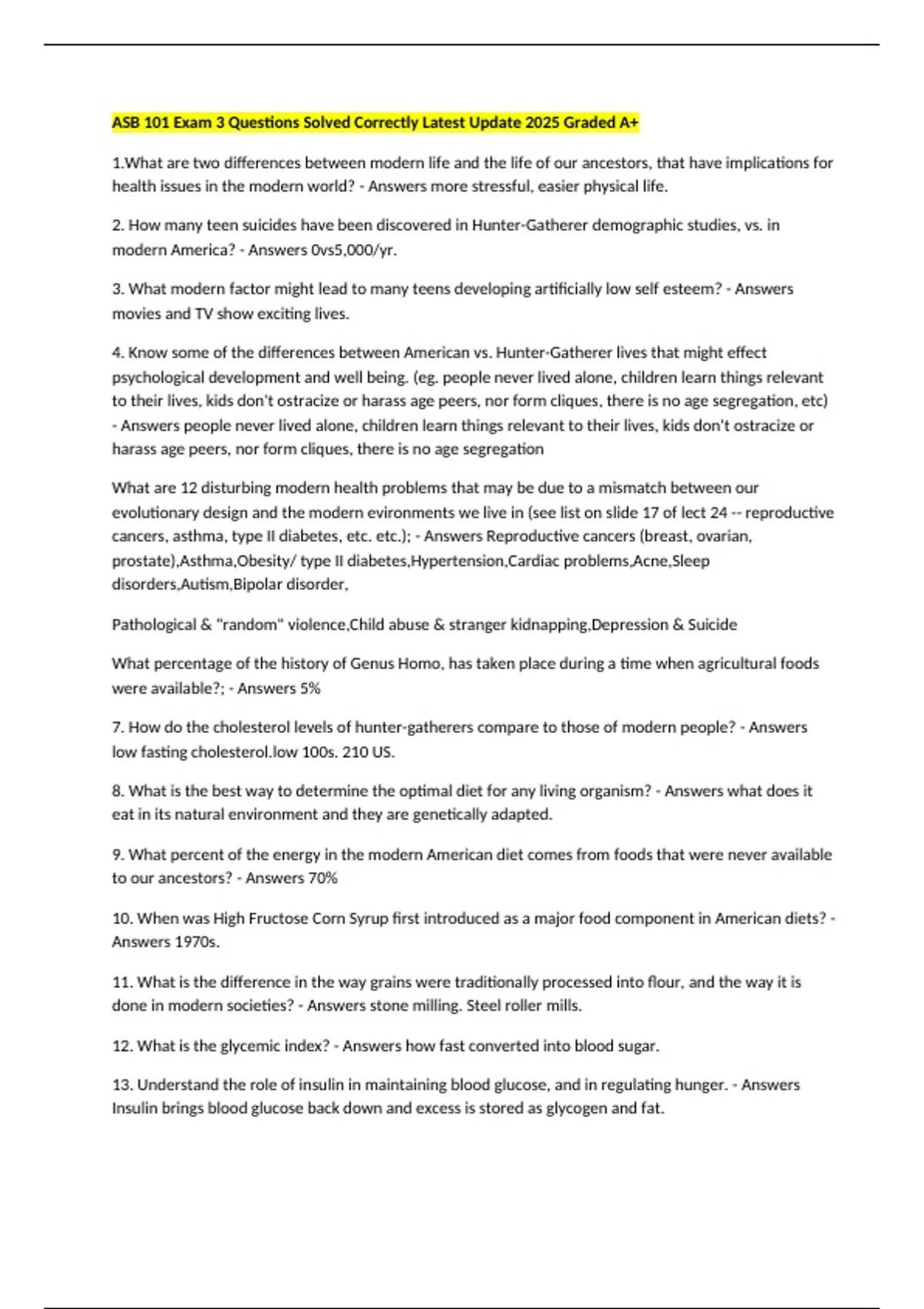 ASB 101 Exam 3 Questions Solved Correctly Latest Update 2025 Graded A+

1.What are two differences between modern life and the life of our ancestors, that have implications for health issues in the modern world? - Answers more stressful, easier physical life.

2. How many teen suicides have been discovered in Hunter-Gatherer demographic studies, vs. in modern America? - Answers 0vs5,000/yr.

3. What modern factor might lead to many teens developing artificially low self esteem? - Answers movies and TV show exciting lives.

4. Know some of the differences between American vs. Hunter-Gatherer lives that might effect psychological development and well being. (eg. people never lived alone, children learn things relevant to their lives, kids don't ostracize or harass age peers, nor form cliques, there is no age segregation, etc) - Answers people never lived alone, children learn things relevant to their lives, kids don't ostracize or harass age peers, nor form cliques, there is no age segregation

What are 12 disturbing modern health problems that may be due to a mismatch between our evolutionary design and the modern evironments we live in (see list on slide 17 of lect 24 -- reproductive cancers, asthma, type II diabetes, etc. etc.); - Answers Reproductive cancers (breast, ovarian, prostate),Asthma,Obesity/ type II diabetes,Hypertension,Cardiac problems,Acne,Sleep disorders,Autism,Bipolar disorder,

Pathological & "random" violence,Child abuse & stranger kidnapping,Depression & Suicide

What percentage of the history of Genus Homo, has taken place during a time when agricultural foods were available?; - Answers 5%

7. How do the cholesterol levels of hunter-gatherers compare to those of modern people? - Answers low fasting cholesterol.low 100s. 210 US.

8. What is the best way to determine the optimal diet for any living organism? - Answers what does it eat in its natural environment and they are genetically adapted.

9. What percent of the energy in the modern American diet comes from foods that were never available to our ancestors? - Answers 70%

10. When was High Fructose Corn Syrup first introduced as a major food component in American diets? - Answers 1970s.

11. What is the difference in the way grains were traditionally processed into flour, and the way it is done in modern societies? - Answers stone milling. Steel roller mills.

12. What is the glycemic index? - Answers how fast converted into blood sugar.

13. Understand the role of insulin in maintaining blood glucose, and in regulating hunger. - Answers Insulin brings blood glucose back down and excess is stored as glycogen and fat.